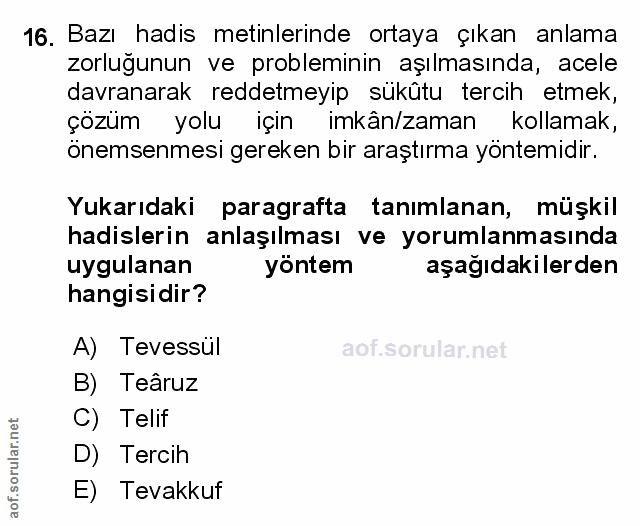 16. Bazı hadis metinlerinde ortaya çıkan anlama zorluğunun ve probleminin aşılmasında, acele davranarak reddetmeyip sükûtu tercih etmek, çözüm yolu için imkân/zaman kollamak, önemsenmesi gereken bir araştırma yöntemidir.

Yukarıdaki paragrafta tanımlanan, müşkil hadislerin anlaşılması ve yorumlanmasında uygulanan yöntem aşağıdakilerden hangisidir?

A) Tevessül
B) Teâruz
C) Telif
D) Tercih
E) Tevakkuf

aof.sorular.net